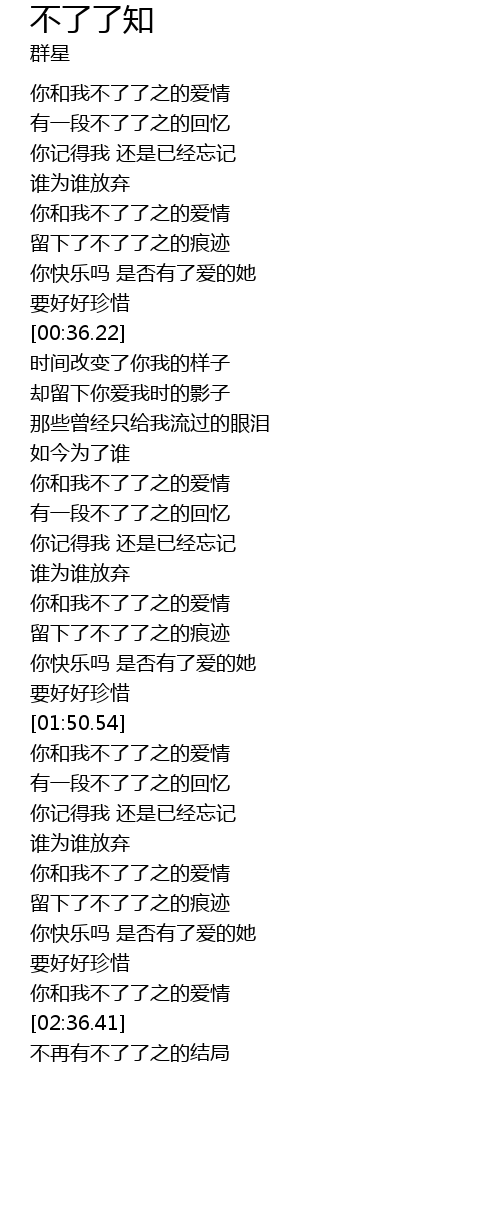 不了了知
群星

你和我不了了之的爱情
有一段不了了之的回忆
你记得我 还是已经忘记
谁为谁放弃
你和我不了了之的爱情
留下了不了了之的痕迹
你快乐吗 是否有了爱的她
要好好珍惜
[00:36.22]
时间改变了你我的样子
却留下你爱我时的影子
那些曾经只给我流过的眼泪
如今为了谁
你和我不了了之的爱情
有一段不了了之的回忆
你记得我 还是已经忘记
谁为谁放弃
你和我不了了之的爱情
留下了不了了之的痕迹
你快乐吗 是否有了爱的她
要好好珍惜
[01:50.54]
你和我不了了之的爱情
有一段不了了之的回忆
你记得我 还是已经忘记
谁为谁放弃
你和我不了了之的爱情
留下了不了了之的痕迹
你快乐吗 是否有了爱的她
要好好珍惜
你和我不了了之的爱情
[02:36.41]
不再有不了了之的结局